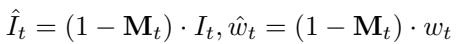 $\hat{I}_t = (1 - \mathbf{M}_t) \cdot I_t, \hat{w}_t = (1 - \mathbf{M}_t) \cdot w_t$